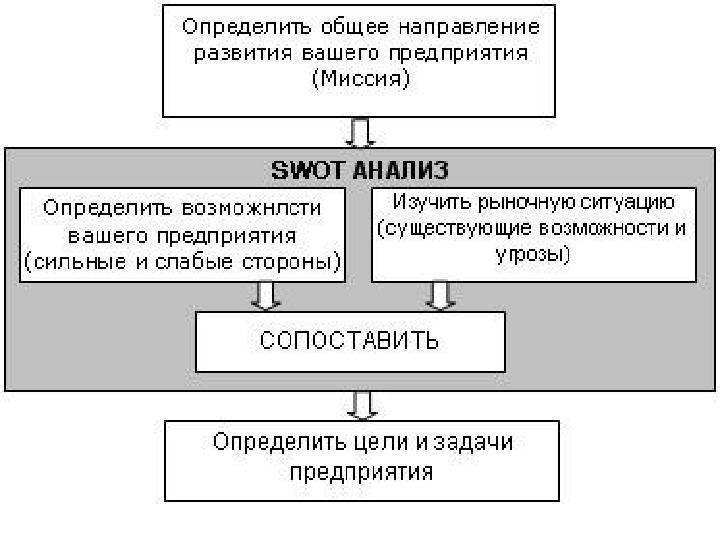 Определить общее направление развития вашего предприятия (Миссия)

SWOT АНАЛИЗ

Определить возможнлсти вашего предприятия (сильные и слабые стороны)

Изучить рыночную ситуацию (существующие возможности и угрозы)

СОПОСТАВИТЬ

Определить цели и задачи предприятия